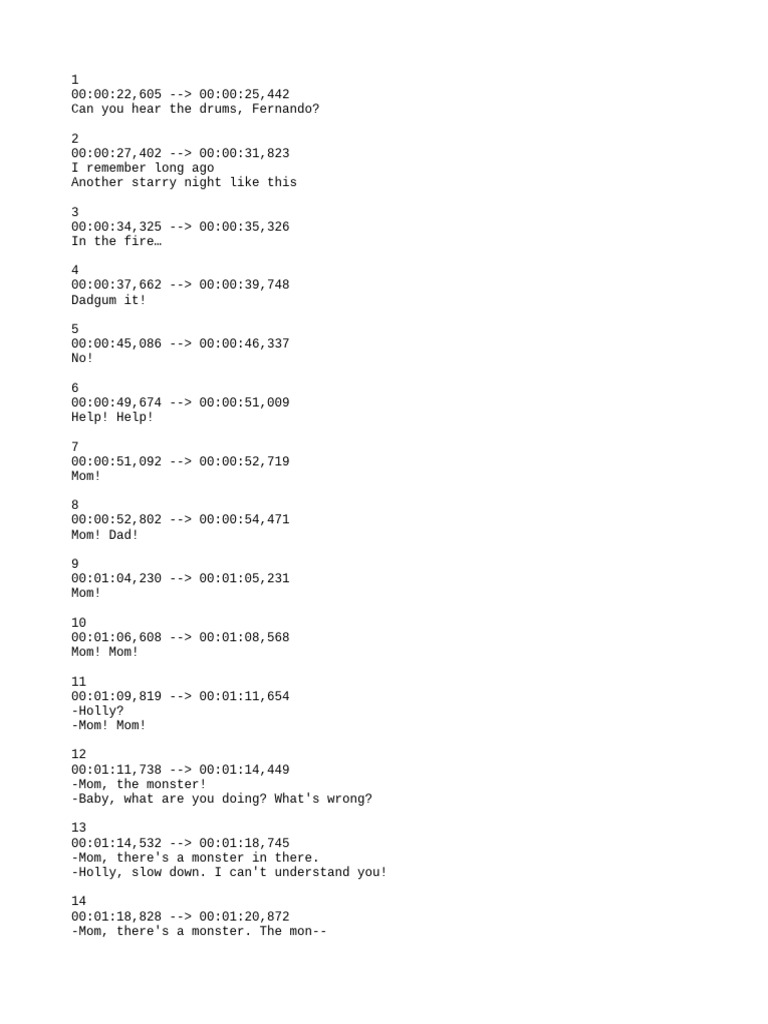 1
00:00:22,605 --> 00:00:25,442
Can you hear the drums, Fernando?

2
00:00:27,402 --> 00:00:31,823
I remember long ago
Another starry night like this

3
00:00:34,325 --> 00:00:35,326
In the fire…

4
00:00:37,662 --> 00:00:39,748
Dadgum it!

5
00:00:45,086 --> 00:00:46,337
No!

6
00:00:49,674 --> 00:00:51,009
Help! Help!

7
00:00:51,092 --> 00:00:52,719
Mom!

8
00:00:52,802 --> 00:00:54,471
Mom! Dad!

9
00:01:04,230 --> 00:01:05,231
Mom!

10
00:01:06,608 --> 00:01:08,568
Mom! Mom!

11
00:01:09,819 --> 00:01:11,654
-Holly?
-Mom! Mom!

12
00:01:11,738 --> 00:01:14,449
-Mom, the monster!
-Baby, what are you doing? What's wrong?

13
00:01:14,532 --> 00:01:18,745
-Mom, there's a monster in there.
-Holly, slow down. I can't understand you!

14
00:01:18,828 --> 00:01:20,872
-Mom, there's a monster. The mon--